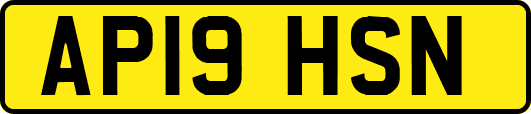 AP19 HSN